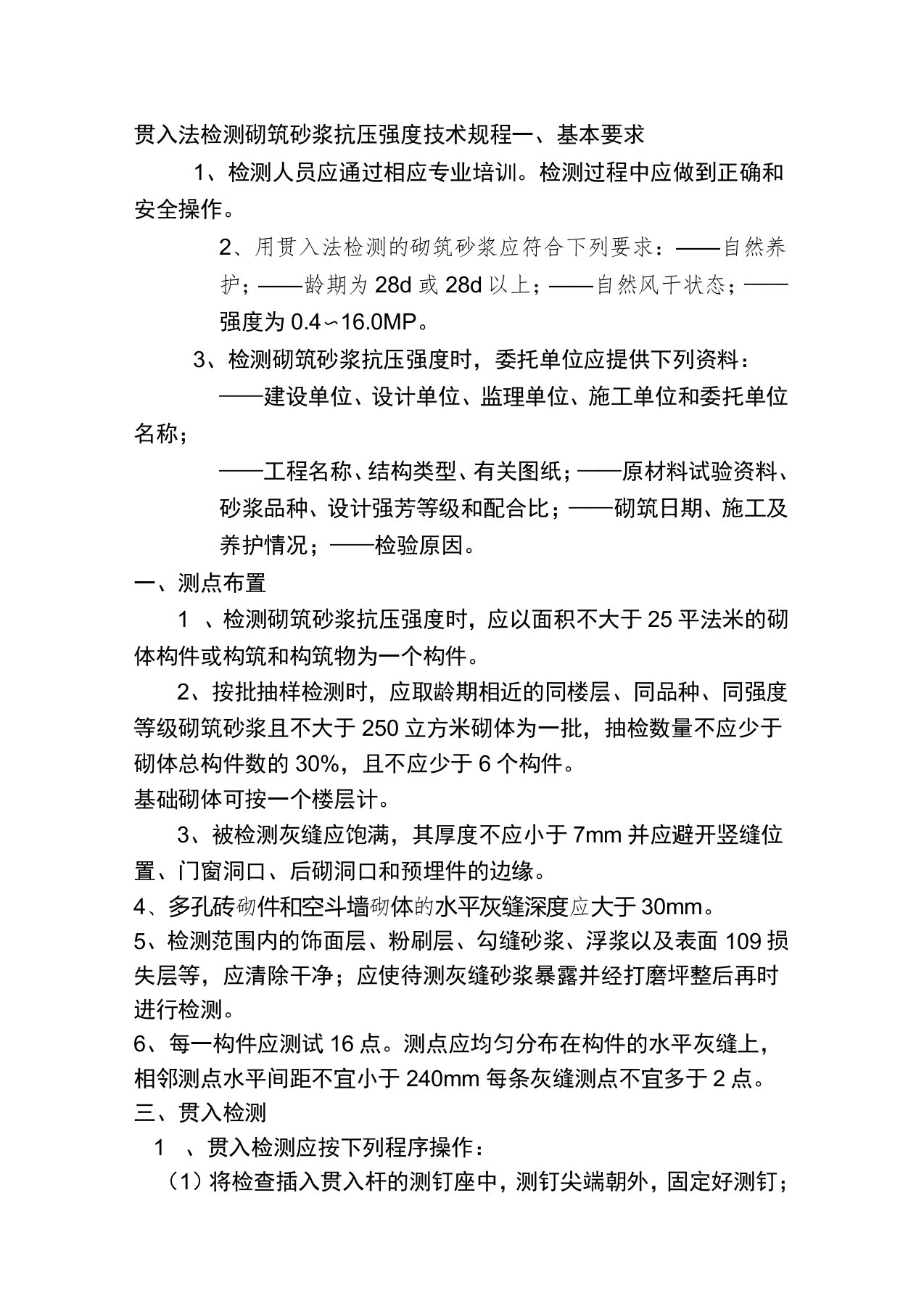 贯入法检测砌筑砂浆抗压强度技术规程一、基本要求

1、检测人员应通过相应专业培训。检测过程中应做到正确和安全操作。

2、用贯入法检测的砌筑砂浆应符合下列要求：——自然养护；——龄期为 28d 或 28d 以上；——自然风干状态；——强度为 0.4∽16.0MP。

3、检测砌筑砂浆抗压强度时，委托单位应提供下列资料：

——建设单位、设计单位、监理单位、施工单位和委托单位名称；

——工程名称、结构类型、有关图纸；——原材料试验资料、砂浆品种、设计强芳等级和配合比；——砌筑日期、施工及养护情况；——检验原因。

一、测点布置

1 、检测砌筑砂浆抗压强度时，应以面积不大于 25 平法米的砌体构件或构筑和构筑物为一个构件。

2、按批抽样检测时，应取龄期相近的同楼层、同品种、同强度等级砌筑砂浆且不大于 250 立方米砌体为一批，抽检数量不应少于砌体总构件数的 30%，且不应少于 6 个构件。

基础砌体可按一个楼层计。

3、被检测灰缝应饱满，其厚度不应小于 7mm 并应避开竖缝位置、门窗洞口、后砌洞口和预埋件的边缘。

4、多孔砖砌件和空斗墙砌体的水平灰缝深度应大于 30mm。

5、检测范围内的饰面层、粉刷层、勾缝砂浆、浮浆以及表面 109 损失层等，应清除干净；应使待测灰缝砂浆暴露并经打磨坪整后再时进行检测。

6、每一构件应测试 16 点。测点应均匀分布在构件的水平灰缝上，相邻测点水平间距不宜小于 240mm 每条灰缝测点不宜多于 2 点。

三、贯入检测

1 、贯入检测应按下列程序操作：

（1）将检查插入贯入杆的测钉座中，测钉尖端朝外，固定好测钉；